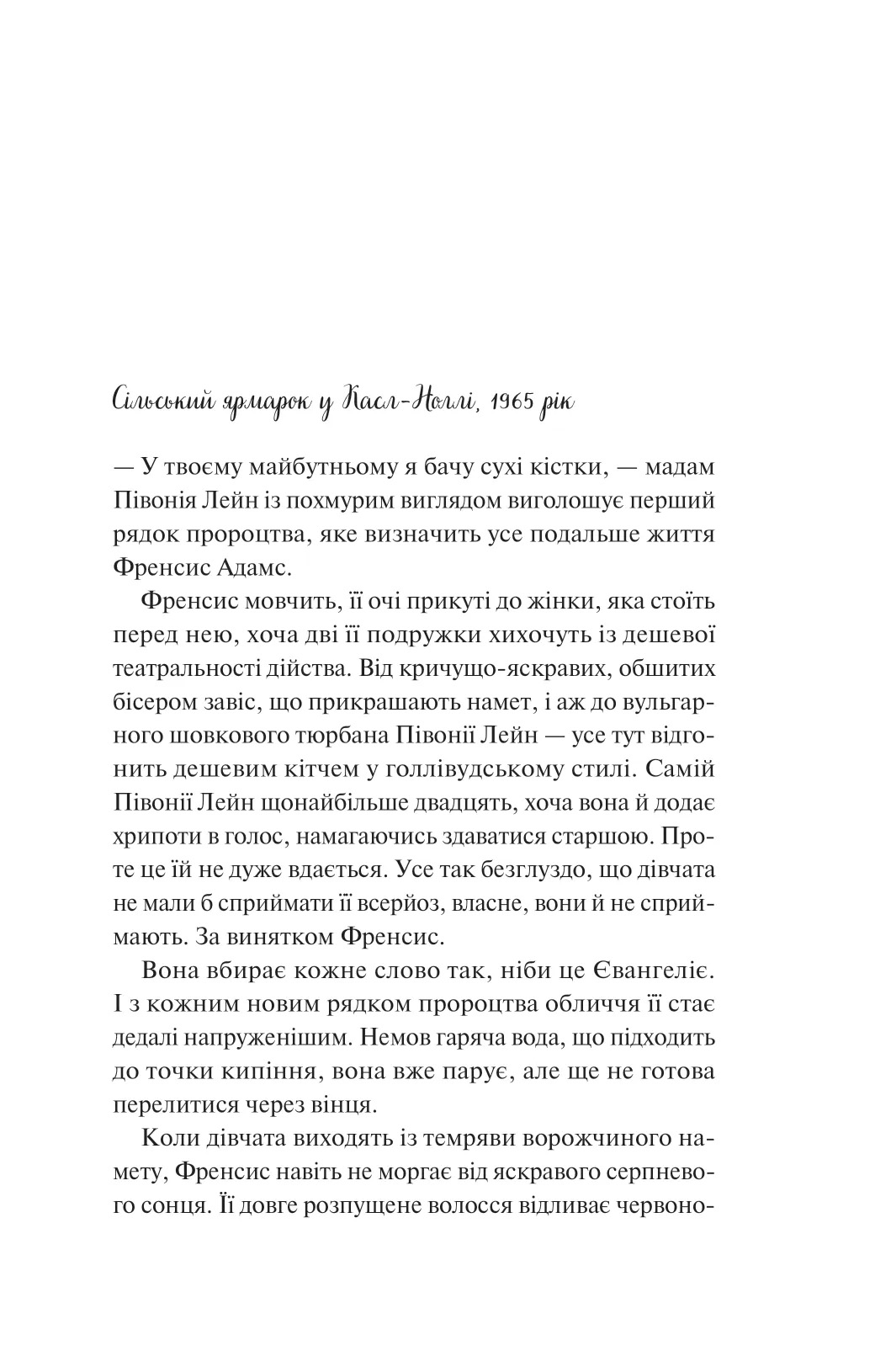 Сільський ярмарок у Касл-Ноллі, 1965 рік

— У твоєму майбутньому я бачу сухі кістки, — мадам Півонія Лейн із похмурим виглядом виголошує перший рядок пророцтва, яке визначить усе подальше життя Френсис Адамс.

Френсис мовчить, її очі прикуті до жінки, яка стоїть перед нею, хоча дві її подружки хихочуть із дешевої театральності дійства. Від кричущо-яскравих, обшитих бісером завіс, що прикрашають намет, і аж до вульгарного шовкового тюрбана Півонії Лейн — усе тут відгонить дешевим кітчем у голлівудському стилі. Самій Півонії Лейн щонайбільше двадцять, хоча вона й додає хрипоти в голос, намагаючись здаватися старшою. Проте це їй не дуже вдається. Усе так безглуздо, що дівчата не мали б сприймати її всерйоз, власне, вони й не сприймають. За винятком Френсис.

Вона вбирає кожне слово так, ніби це Євангеліє. І з кожним новим рядком пророцтва обличчя її стає дедалі напруженішим. Немов гаряча вода, що підходить до точки кипіння, вона вже парує, але ще не готова перелитися через вінця.

Коли дівчата виходять із темряви ворожчиного намету, Френсис навіть не моргає від яскравого серпневого сонця. Її довге розпущене волосся відливає червоно-